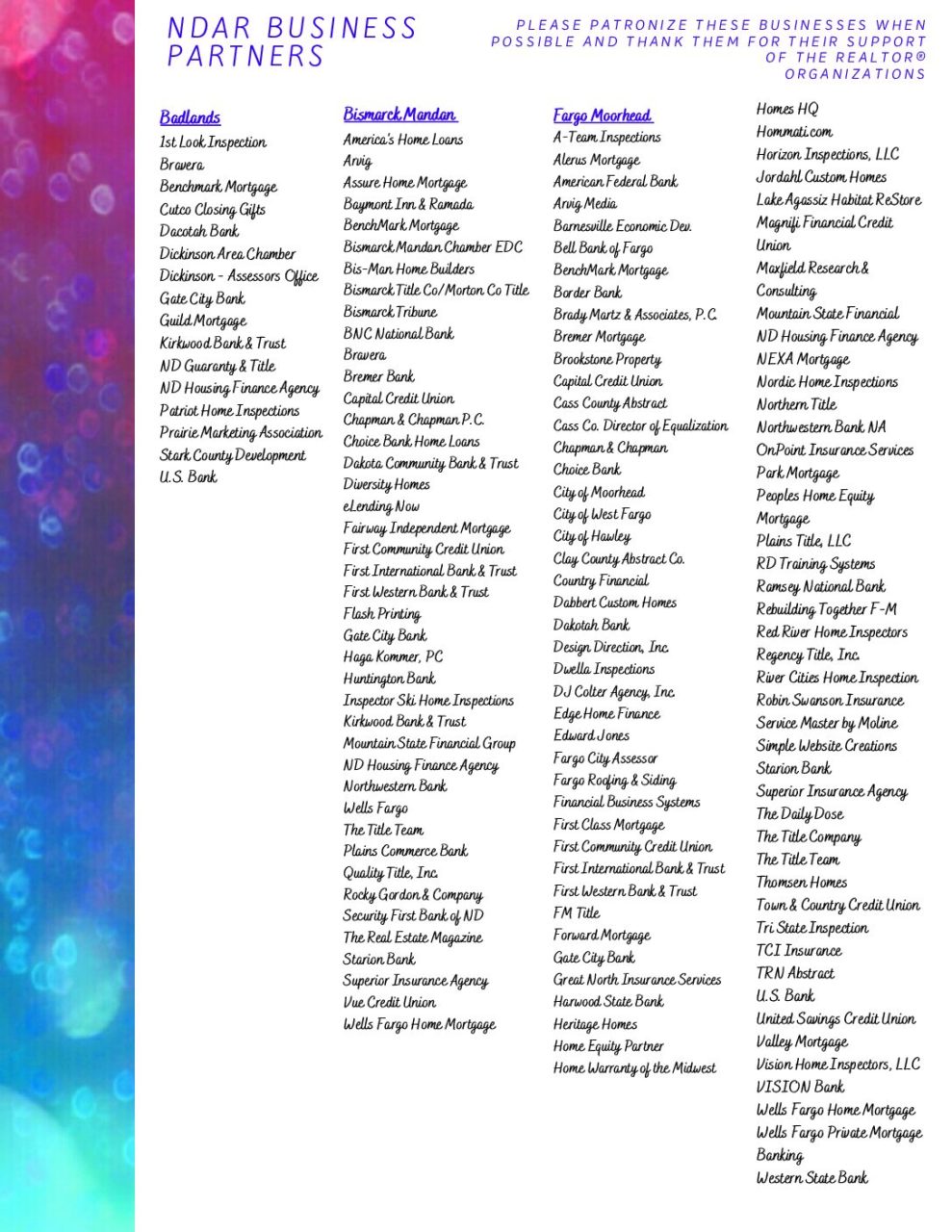 NDAR BUSINESS PARTNERS

PLEASE PATRONIZE THESE BUSINESSES WHEN POSSIBLE AND THANK THEM FOR THEIR SUPPORT OF THE REALTOR® ORGANIZATIONS

Badlands
1st Look Inspection
Bravera
Benchmark Mortgage
Cutco Closing Gifts
Dacotah Bank
Dickinson Area Chamber
Dickinson - Assessors Office
Gate City Bank
Guild Mortgage
Kirkwood Bank & Trust
ND Guaranty & Title
ND Housing Finance Agency
Patriot Home Inspections
Prairie Marketing Association
Stark County Development
U.S. Bank

Bismarck Mandan
America's Home Loans
Arvig
Assure Home Mortgage
Baymont Inn & Ramada
BenchMark Mortgage
Bismarck Mandan Chamber EDC
Bis-Man Home Builders
Bismarck Title Co/Morton Co Title
Bismarck Tribune
BNC National Bank
Bravera
Bremer Bank
Capital Credit Union
Chapman & Chapman P.C.
Choice Bank Home Loans
Dakota Community Bank & Trust
Diversity Homes
eLending Now
Fairway Independent Mortgage
First Community Credit Union
First International Bank & Trust
First Western Bank & Trust
Flash Printing
Gate City Bank
Haga Kommer, PC
Huntington Bank
Inspector Ski Home Inspections
Kirkwood Bank & Trust
Mountain State Financial Group
ND Housing Finance Agency
Northwestern Bank
Wells Fargo
The Title Team
Plains Commerce Bank
Quality Title, Inc.
Rocky Gordon & Company
Security First Bank of ND
The Real Estate Magazine
Starion Bank
Superior Insurance Agency
Vue Credit Union
Wells Fargo Home Mortgage

Fargo Moorhead
A-Team Inspections
Alerus Mortgage
American Federal Bank
Arvig Media
Barnesville Economic Dev.
Bell Bank of Fargo
BenchMark Mortgage
Border Bank
Brady Martz & Associates, P.C.
Bremer Mortgage
Brookstone Property
Capital Credit Union
Cass County Abstract
Cass Co. Director of Equalization
Chapman & Chapman
Choice Bank
City of Moorhead
City of West Fargo
City of Hawley
Clay County Abstract Co.
Country Financial
Dabbert Custom Homes
Dakotah Bank
Design Direction, Inc.
Dwella Inspections
DJ Colter Agency, Inc.
Edge Home Finance
Edward Jones
Fargo City Assessor
Fargo Roofing & Siding
Financial Business Systems
First Class Mortgage
First Community Credit Union
First International Bank & Trust
First Western Bank & Trust
FM Title
Forward Mortgage
Gate City Bank
Great North Insurance Services
Harwood State Bank
Heritage Homes
Home Equity Partner
Home Warranty of the Midwest

Homes HQ
Hommati.com
Horizon Inspections, LLC
Jordahl Custom Homes
Lake Agassiz Habitat ReStore
Magnifi Financial Credit Union
Maxfield Research & Consulting
Mountain State Financial
ND Housing Finance Agency
NEXA Mortgage
Nordic Home Inspections
Northern Title
Northwestern Bank NA
OnPoint Insurance Services
Park Mortgage
Peoples Home Equity Mortgage
Plains Title, LLC
RD Training Systems
Ramsey National Bank
Rebuilding Together F-M
Red River Home Inspectors
Regency Title, Inc.
River Cities Home Inspection
Robin Swanson Insurance
Service Master by Moline
Simple Website Creations
Starion Bank
Superior Insurance Agency
The Daily Dose
The Title Company
The Title Team
Thomsen Homes
Town & Country Credit Union
Tri State Inspection
TCI Insurance
TRN Abstract
U.S. Bank
United Savings Credit Union
Valley Mortgage
Vision Home Inspectors, LLC
VISION Bank
Wells Fargo Home Mortgage
Wells Fargo Private Mortgage Banking
Western State Bank